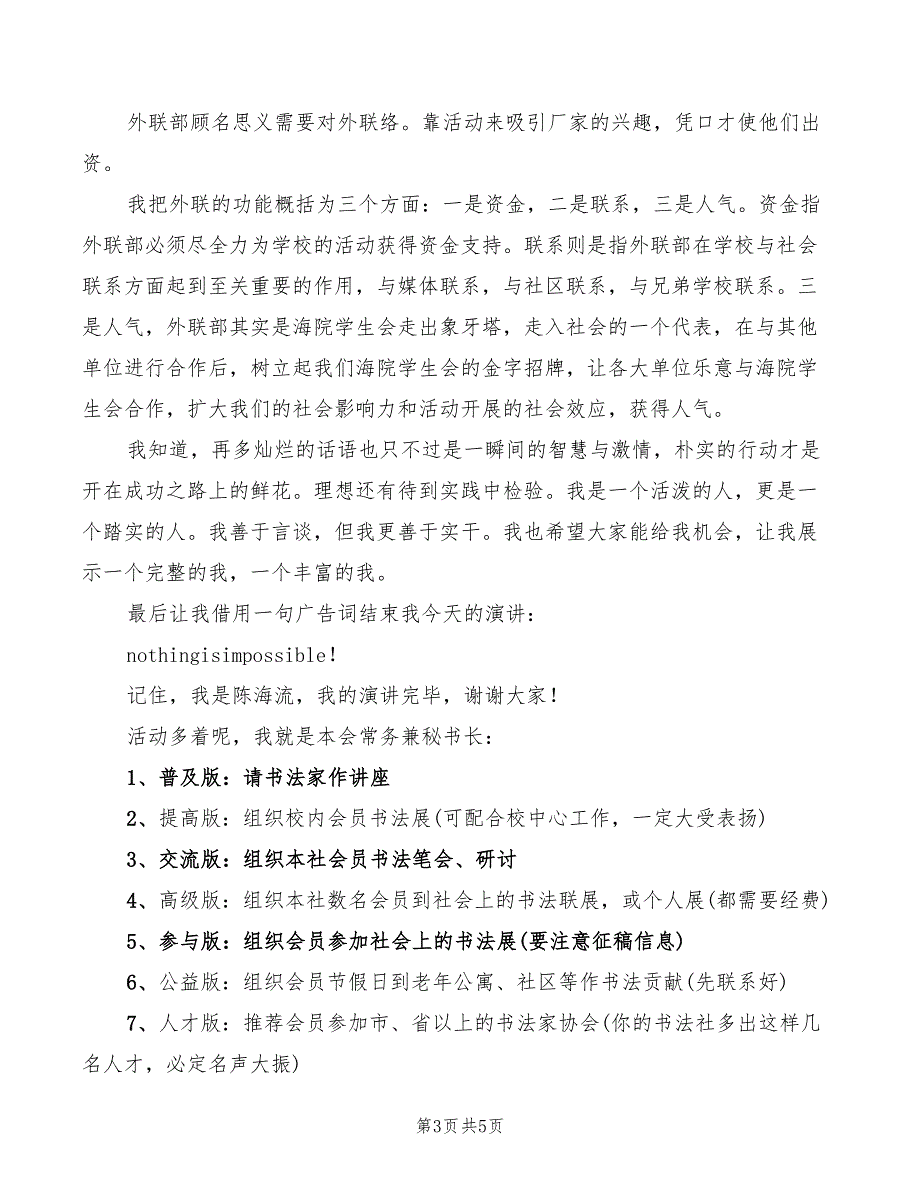 外联部顾名思义需要对外联络。靠活动来吸引厂家的兴趣，凭口才使他们出资。

我把外联的功能概括为三个方面：一是资金，二是联系，三是人气。资金指外联部必须尽全力为学校的活动获得资金支持。联系则是指外联部在学校与社会联系方面起到至关重要的作用，与媒体联系，与社区联系，与兄弟学校联系。三是人气，外联部其实是海院学生会走出象牙塔，走入社会的一个代表，在与其他单位进行合作后，树立起我们海院学生会的金字招牌，让各大单位乐意与海院学生会合作，扩大我们的社会影响力和活动开展的社会效应，获得人气。

我知道，再多灿烂的话语也只不过是一瞬间的智慧与激情，朴实的行动才是开在成功之路上的鲜花。理想还有待到实践中检验。我是一个活泼的人，更是一个踏实的人。我善于言谈，但我更善于实干。我也希望大家能给我机会，让我展示一个完整的我，一个丰富的我。

最后让我借用一句广告词结束我今天的演讲：

nothingisimpossible！

记住，我是陈海流，我的演讲完毕，谢谢大家！

活动多着呢，我就是本会常务兼秘书长：

1、普及版：请书法家作讲座

2、提高版：组织校内会员书法展(可配合校中心工作，一定大受表扬)

3、交流版：组织本社会员书法笔会、研讨

4、高级版：组织本社数名会员到社会上的书法联展，或个人展(都需要经费)

5、参与版：组织会员参加社会上的书法展(要注意征稿信息)

6、公益版：组织会员节假日到老年公寓、社区等作书法贡献(先联系好)

7、人才版：推荐会员参加市、省以上的书法家协会(你的书法社多出这样几名人才，必定名声大振)

第3页 共5页